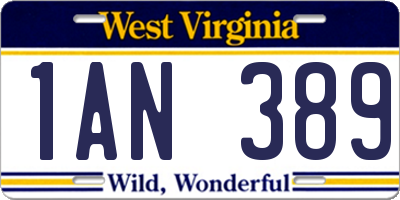 West Virginia

1AN 389

Wild, Wonderful